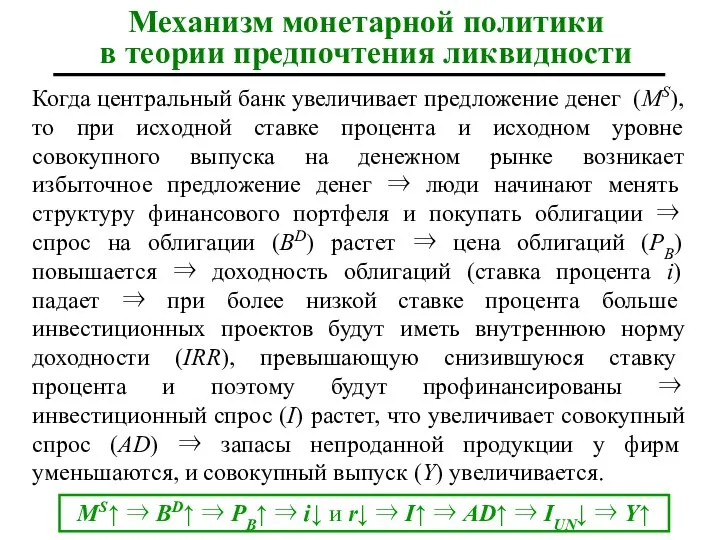 Механизм монетарной политики в теории предпочтения ликвидности

Когда центральный банк увеличивает предложение денег ($M^S$), то при исходной ставке процента и исходном уровне совокупного выпуска на денежном рынке возникает избыточное предложение денег $\Rightarrow$ люди начинают менять структуру финансового портфеля и покупать облигации $\Rightarrow$ спрос на облигации ($B^D$) растет $\Rightarrow$ цена облигаций ($P_B$) повышается $\Rightarrow$ доходность облигаций (ставка процента $i$) падает $\Rightarrow$ при более низкой ставке процента больше инвестиционных проектов будут иметь внутреннюю норму доходности ($IRR$), превышающую снизившуюся ставку процента и поэтому будут профинансированы $\Rightarrow$ инвестиционный спрос ($I$) растет, что увеличивает совокупный спрос ($AD$) $\Rightarrow$ запасы непроданной продукции у фирм уменьшаются, и совокупный выпуск ($Y$) увеличивается.

$M^S\uparrow \Rightarrow B^D\uparrow \Rightarrow P_B\uparrow \Rightarrow i\downarrow$ и $r\downarrow \Rightarrow I\uparrow \Rightarrow AD\uparrow \Rightarrow I_{UN}\downarrow \Rightarrow Y\uparrow$